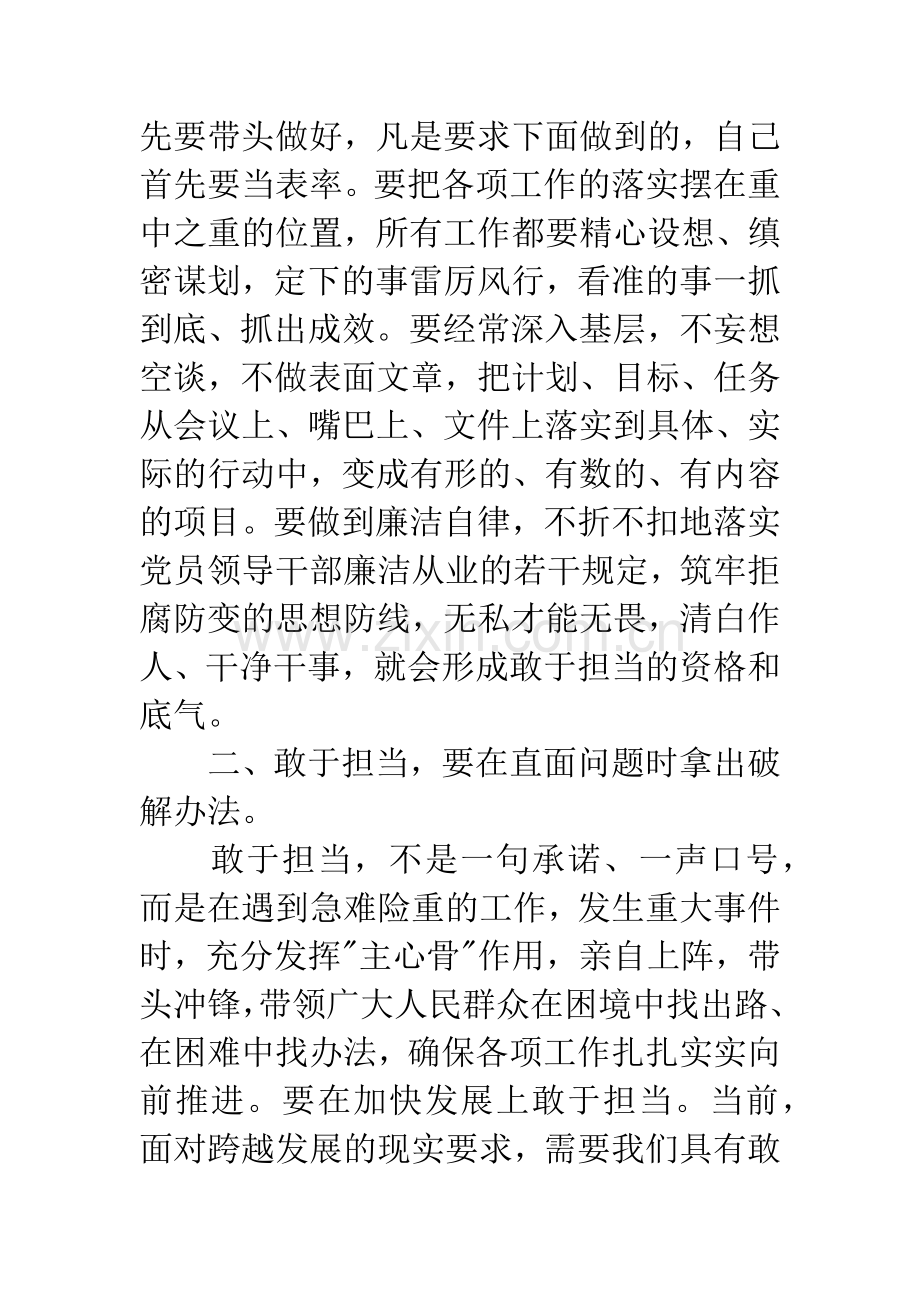 先要带头做好，凡是要求下面做到的，自己首先要当表率。要把各项工作的落实摆在重中之重的位置，所有工作都要精心设想、缜密谋划，定下的事雷厉风行，看准的事一抓到底、抓出成效。要经常深入基层，不妄想空谈，不做表面文章，把计划、目标、任务从会议上、嘴巴上、文件上落实到具体、实际的行动中，变成有形的、有数的、有内容的项目。要做到廉洁自律，不折不扣地落实党员领导干部廉洁从业的若干规定，筑牢拒腐防变的思想防线，无私才能无畏，清白作人、干净干事，就会形成敢于担当的资格和底气。

二、敢于担当，要在直面问题时拿出破解办法。

敢于担当，不是一句承诺、一声口号，而是在遇到急难险重的工作，发生重大事件时，充分发挥“主心骨”作用，亲自上阵，带头冲锋，带领广大人民群众在困境中找出路、在困难中找办法，确保各项工作扎扎实实向前推进。要在加快发展上敢于担当。当前，面对跨越发展的现实要求，需要我们具有敢

www.zixin.com.cn